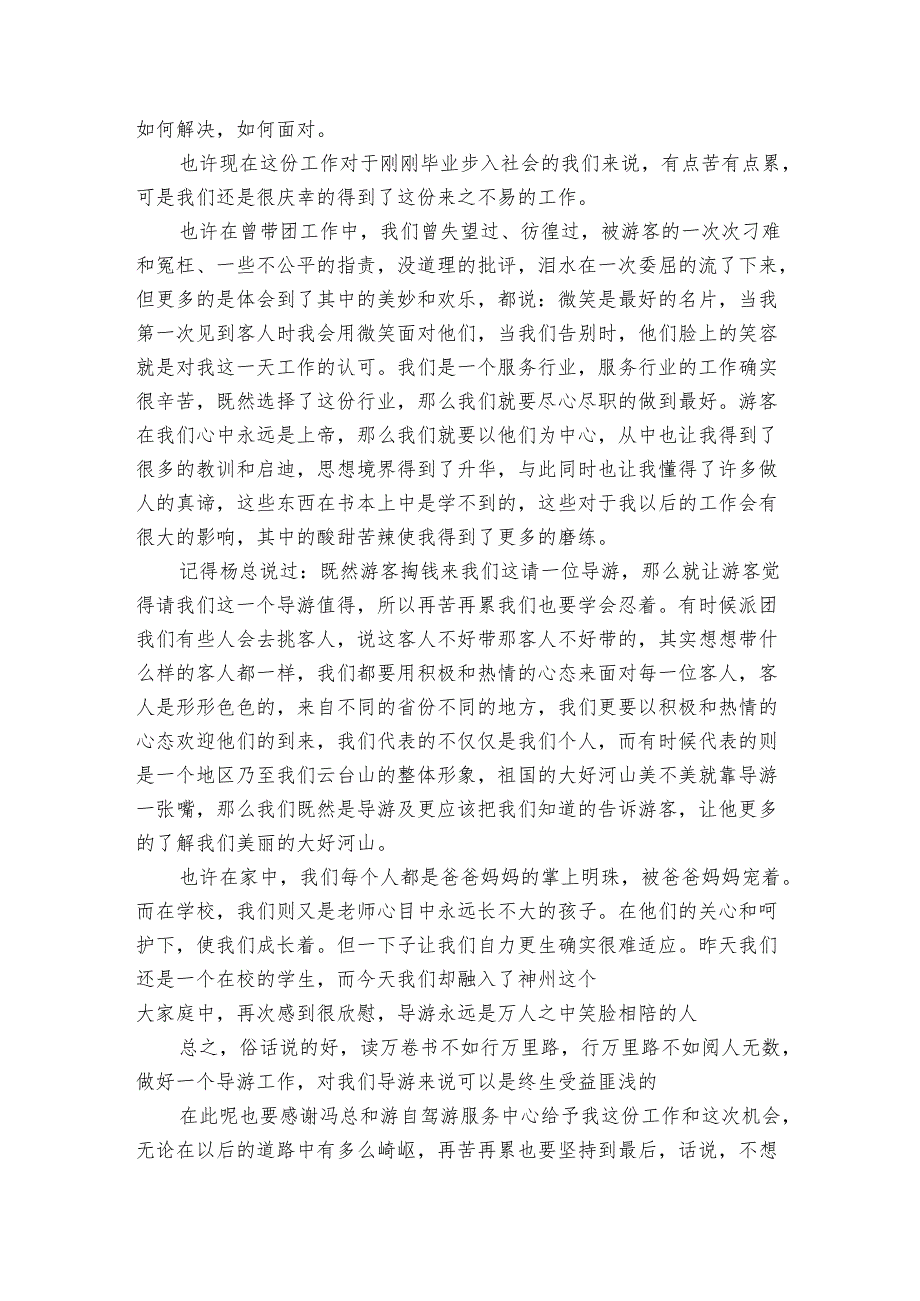 如何解决，如何面对。

也许现在这份工作对于刚刚毕业步入社会的我们来说，有点苦有点累，可是我们还是很庆幸的得到了这份来之不易的工作。

也许在曾带团工作中，我们曾失望过、彷徨过，被游客的一次次刁难和冤枉、一些不公平的指责，没道理的批评，泪水在一次委屈的流了下来，但更多的是体会到了其中的美妙和欢乐，都说：微笑是最好的名片，当我第一次见到客人时我会用微笑面对他们，当我们告别时，他们脸上的笑容就是对我这一天工作的认可。我们是一个服务行业，服务行业的工作确实很辛苦，既然选择了这份行业，那么我们就要尽心尽职的做到最好。游客在我们心中永远是上帝，那么我们就要以他们为中心，从中也让我得到了很多的教训和启迪，思想境界得到了升华，与此同时也让我懂得了许多做人的真谛，这些东西在书本上中是学不到的，这些对于我以后的工作会有很大的影响，其中的酸甜苦辣使我得到了更多的磨练。

记得杨总说过：既然游客掏钱来我们这请一位导游，那么就让游客觉得请我们这一个导游值得，所以再苦再累我们也要学会忍着。有时候派团我们有些人会去挑客人，说这客人不好带那客人不好带的，其实想想带什么样的客人都一样，我们都要用积极和热情的心态来面对每一位客人，客人是形形色色的，来自不同的省份不同的地方，我们更要以积极和热情的心态欢迎他们的到来，我们代表的不仅仅是我们个人，而有时候代表的则是一个地区乃至我们云台山的整体形象，祖国的大好河山美不美就靠导游一张嘴，那么我们既然是导游及更应该把我们知道的告诉游客，让他更多的了解我们美丽的大好河山。

也许在家中，我们每个人都是爸爸妈妈的掌上明珠，被爸爸妈妈宠着。而在学校，我们则又是老师心目中永远长不大的孩子。在他们的关心和呵护下，使我们成长着。但一下子让我们自力更生确实很难适应。昨天我们还是一个在校的学生，而今天我们却融入了神州这个

大家庭中，再次感到很欣慰，导游永远是万人之中笑脸相陪的人

总之，俗话说的好，读万卷书不如行万里路，行万里路不如阅人无数，做好一个导游工作，对我们导游来说可以是终生受益匪浅的

在此呢也要感谢冯总和游自驾游服务中心给予我这份工作和这次机会，无论在以后的道路中有多么崎岖，再苦再累也要坚持到最后，话说，不想